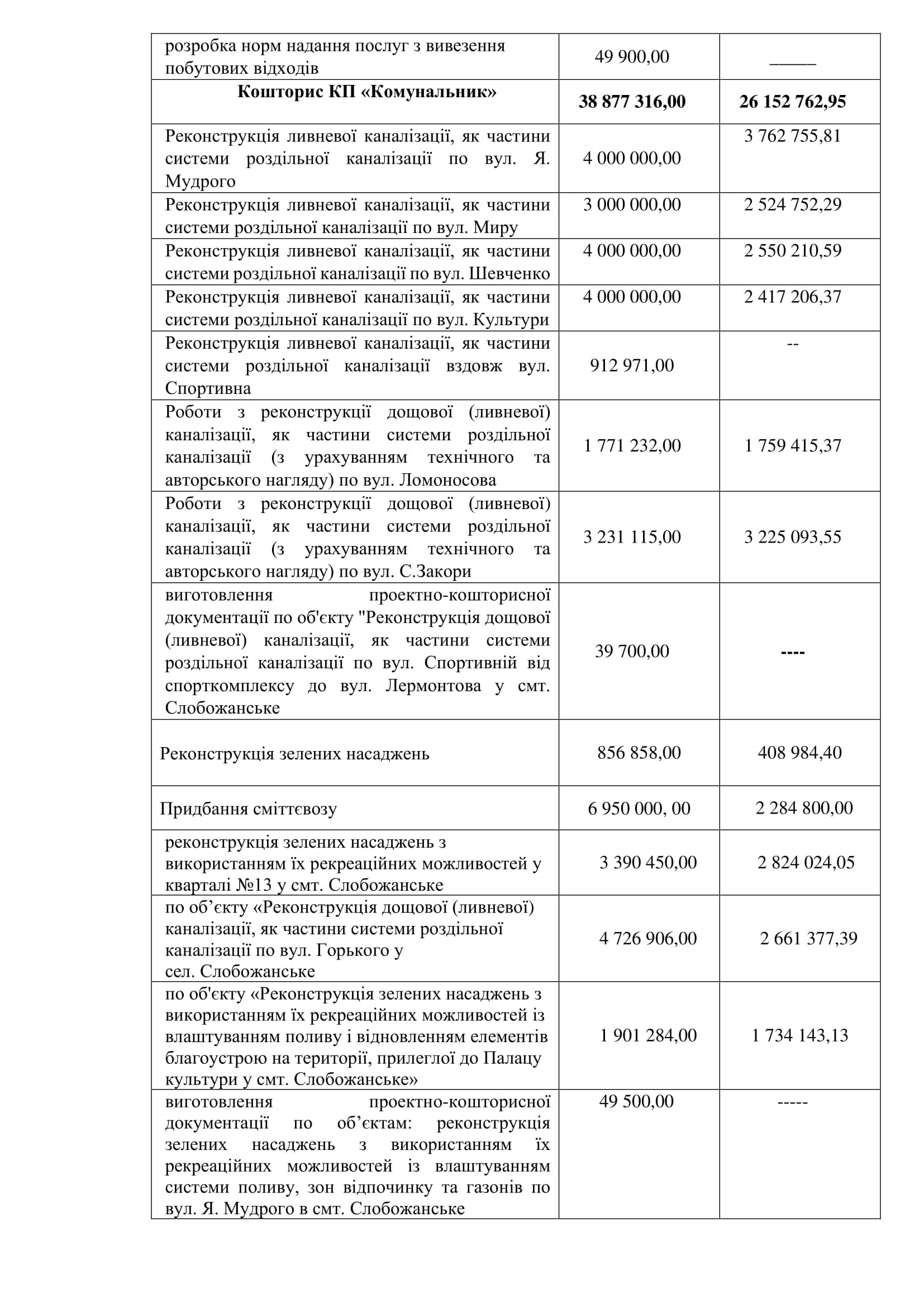 | розробка норм надання послуг з вивезення побутових відходів | 49 900,00 | _____ |
|---|---|---|
| **Кошторис КП «Комунальник»** | **38 877 316,00** | **26 152 762,95** |
| Реконструкція ливневої каналізації, як частини системи роздільної каналізації по вул. Я. Мудрого | 4 000 000,00 | 3 762 755,81 |
| Реконструкція ливневої каналізації, як частини системи роздільної каналізації по вул. Миру | 3 000 000,00 | 2 524 752,29 |
| Реконструкція ливневої каналізації, як частини системи роздільної каналізації по вул. Шевченко | 4 000 000,00 | 2 550 210,59 |
| Реконструкція ливневої каналізації, як частини системи роздільної каналізації по вул. Культури | 4 000 000,00 | 2 417 206,37 |
| Реконструкція ливневої каналізації, як частини системи роздільної каналізації вздовж вул. Спортивна | 912 971,00 | -- |
| Роботи з реконструкції дощової (ливневої) каналізації, як частини системи роздільної каналізації (з урахуванням технічного та авторського нагляду) по вул. Ломоносова | 1 771 232,00 | 1 759 415,37 |
| Роботи з реконструкції дощової (ливневої) каналізації, як частини системи роздільної каналізації (з урахуванням технічного та авторського нагляду) по вул. С.Закори | 3 231 115,00 | 3 225 093,55 |
| виготовлення проектно-кошторисної документації по об'єкту "Реконструкція дощової (ливневої) каналізації, як частини системи роздільної каналізації по вул. Спортивній від спорткомплексу до вул. Лермонтова у смт. Слобожанське | 39 700,00 | **----** |
| Реконструкція зелених насаджень | 856 858,00 | 408 984,40 |
| Придбання сміттєвозу | 6 950 000, 00 | 2 284 800,00 |
| реконструкція зелених насаджень з використанням їх рекреаційних можливостей у кварталі №13 у смт. Слобожанське | 3 390 450,00 | 2 824 024,05 |
| по об’єкту «Реконструкція дощової (ливневої) каналізації, як частини системи роздільної каналізації по вул. Горького у сел. Слобожанське | 4 726 906,00 | 2 661 377,39 |
| по об'єкту «Реконструкція зелених насаджень з використанням їх рекреаційних можливостей із влаштуванням поливу і відновленням елементів благоустрою на території, прилеглої до Палацу культури у смт. Слобожанське» | 1 901 284,00 | 1 734 143,13 |
| виготовлення проектно-кошторисної документації по об’єктам: реконструкція зелених насаджень з використанням їх рекреаційних можливостей із влаштуванням системи поливу, зон відпочинку та газонів по вул. Я. Мудрого в смт. Слобожанське | 49 500,00 | ----- |